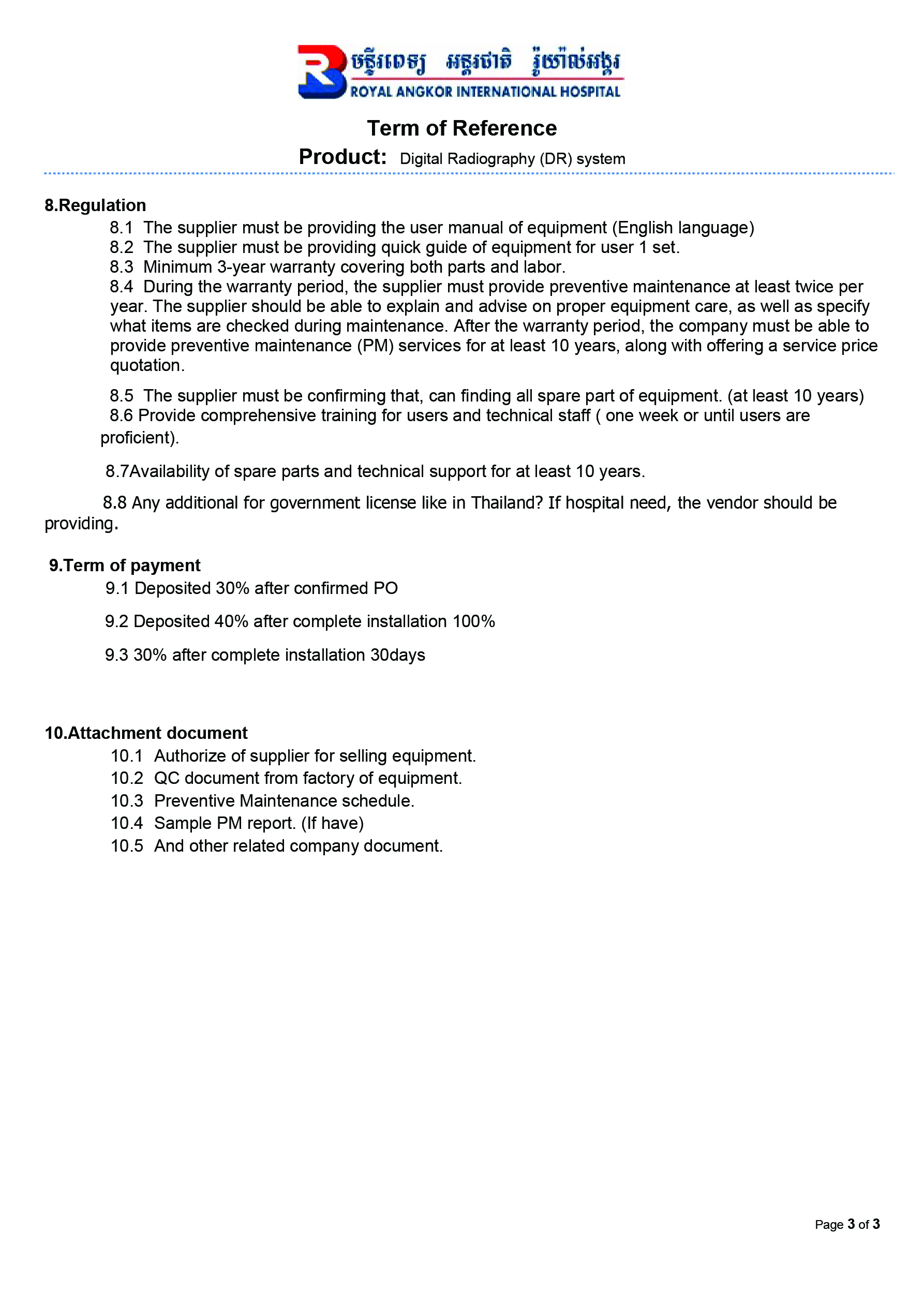 មន្ទីរពេទ្យ អន្តរជាតិ រ៉ូយ៉ាល់អង្គរ
ROYAL ANGKOR INTERNATIONAL HOSPITAL

Term of Reference

Product: Digital Radiography (DR) system

8.Regulation

8.1 The supplier must be providing the user manual of equipment (English language)
8.2 The supplier must be providing quick guide of equipment for user 1 set.
8.3 Minimum 3-year warranty covering both parts and labor.
8.4 During the warranty period, the supplier must provide preventive maintenance at least twice per year. The supplier should be able to explain and advise on proper equipment care, as well as specify what items are checked during maintenance. After the warranty period, the company must be able to provide preventive maintenance (PM) services for at least 10 years, along with offering a service price quotation.

8.5 The supplier must be confirming that, can finding all spare part of equipment. (at least 10 years)
8.6 Provide comprehensive training for users and technical staff ( one week or until users are proficient).

8.7Availability of spare parts and technical support for at least 10 years.

8.8 Any additional for government license like in Thailand? If hospital need, the vendor should be providing.

9.Term of payment

9.1 Deposited 30% after confirmed PO

9.2 Deposited 40% after complete installation 100%

9.3 30% after complete installation 30days

10.Attachment document

10.1 Authorize of supplier for selling equipment.
10.2 QC document from factory of equipment.
10.3 Preventive Maintenance schedule.
10.4 Sample PM report. (If have)
10.5 And other related company document.

Page 3 of 3